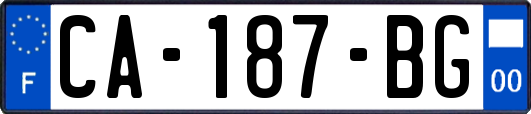 F
CA-187-BG
00